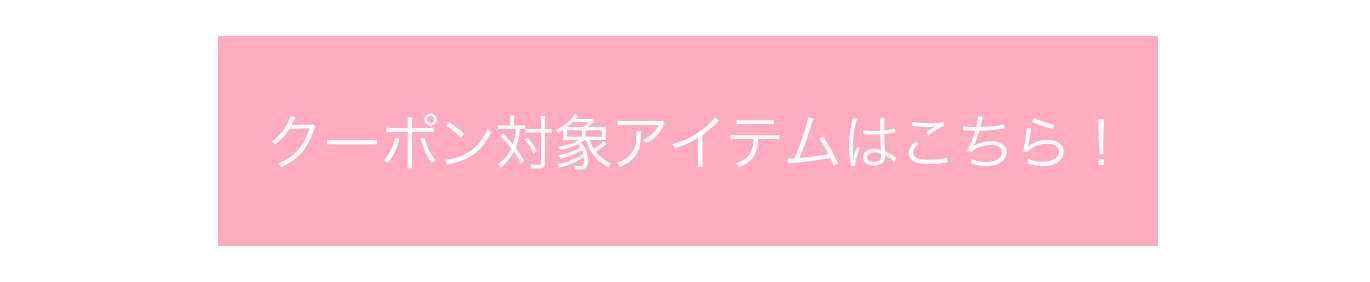 クーポン対象アイテムはこちら！